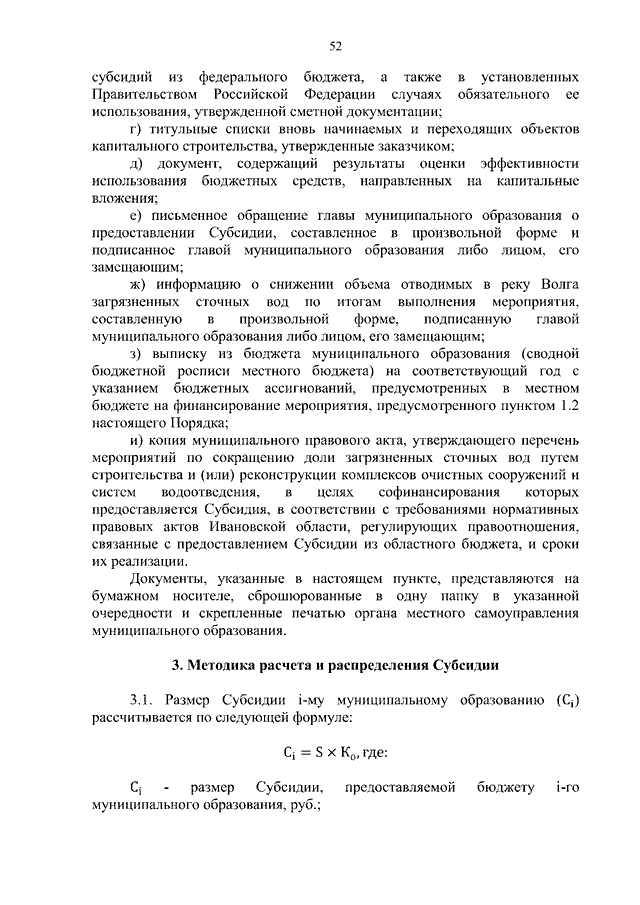 52

субсидий из федерального бюджета, а также в установленных Правительством Российской Федерации случаях обязательного ее использования, утвержденной сметной документации;

г) титульные списки вновь начинаемых и переходящих объектов капитального строительства, утвержденные заказчиком;

д) документ, содержащий результаты оценки эффективности использования бюджетных средств, направленных на капитальные вложения;

е) письменное обращение главы муниципального образования о предоставлении Субсидии, составленное в произвольной форме и подписанное главой муниципального образования либо лицом, его замещающим;

ж) информацию о снижении объема отводимых в реку Волга загрязненных сточных вод по итогам выполнения мероприятия, составленную в произвольной форме, подписанную главой муниципального образования либо лицом, его замещающим;

з) выписку из бюджета муниципального образования (сводной бюджетной росписи местного бюджета) на соответствующий год с указанием бюджетных ассигнований, предусмотренных в местном бюджете на финансирование мероприятия, предусмотренного пунктом 1.2 настоящего Порядка;

и) копия муниципального правового акта, утверждающего перечень мероприятий по сокращению доли загрязненных сточных вод путем строительства и (или) реконструкции комплексов очистных сооружений и систем водоотведения, в целях софинансирования которых предоставляется Субсидия, в соответствии с требованиями нормативных правовых актов Ивановской области, регулирующих правоотношения, связанные с предоставлением Субсидии из областного бюджета, и сроки их реализации.

Документы, указанные в настоящем пункте, представляются на бумажном носителе, сброшюрованные в одну папку в указанной очередности и скрепленные печатью органа местного самоуправления муниципального образования.

3. Методика расчета и распределения Субсидии

3.1. Размер Субсидии i-му муниципальному образованию ($C_i$) рассчитывается по следующей формуле:

$C_i = S \times K_o$, где:

$C_i$ - размер Субсидии, предоставляемой бюджету i-го муниципального образования, руб.;